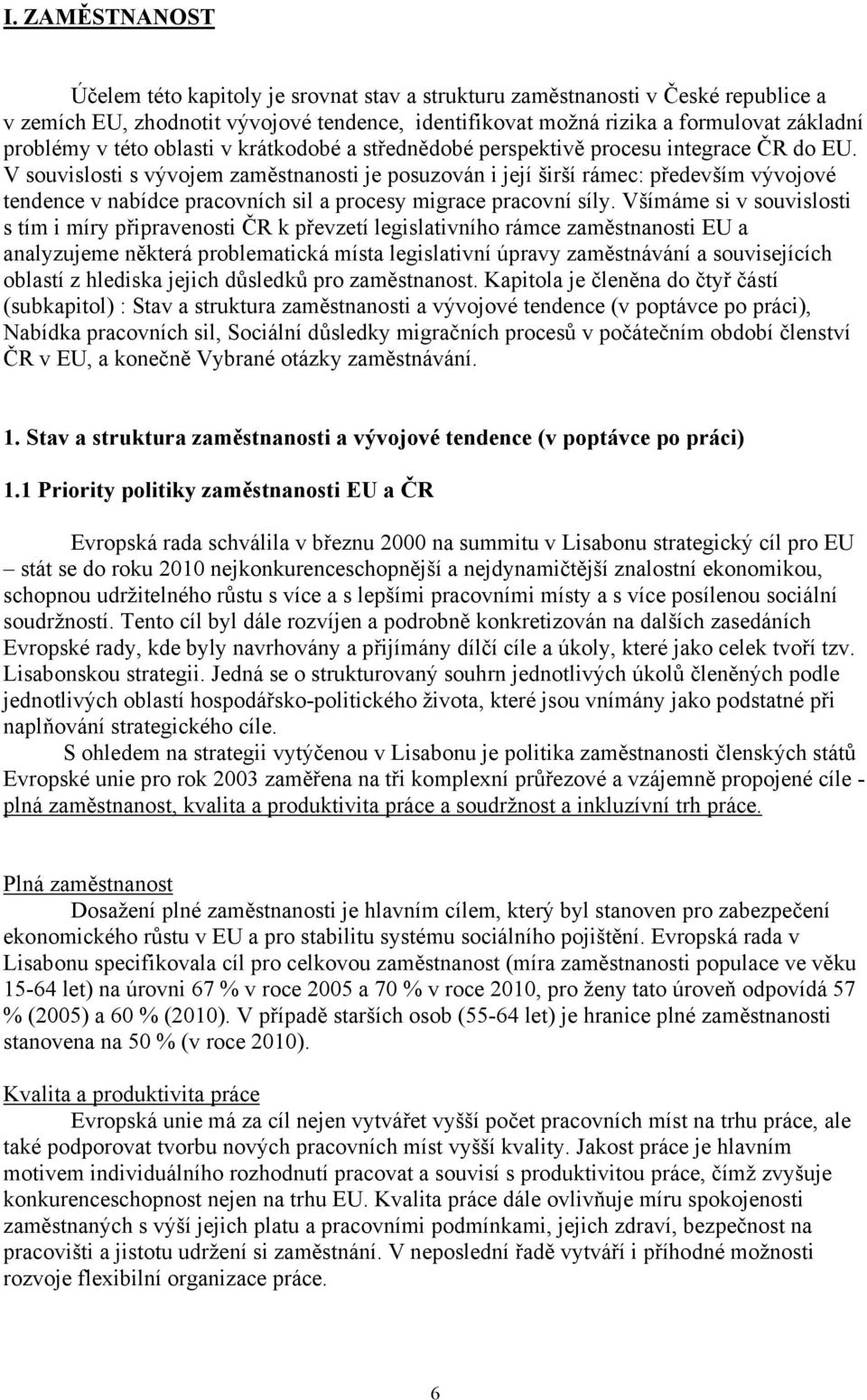 I. ZAMĚSTNANOST

Účelem této kapitoly je srovnat stav a strukturu zaměstnanosti v České republice a v zemích EU, zhodnotit vývojové tendence, identifikovat možná rizika a formulovat základní problémy v této oblasti v krátkodobé a střednědobé perspektivě procesu integrace ČR do EU. V souvislosti s vývojem zaměstnanosti je posuzován i její širší rámec: především vývojové tendence v nabídce pracovních sil a procesy migrace pracovní síly. Všímáme si v souvislosti s tím i míry připravenosti ČR k převzetí legislativního rámce zaměstnanosti EU a analyzujeme některá problematická místa legislativní úpravy zaměstnávání a souvisejících oblastí z hlediska jejich důsledků pro zaměstnanost. Kapitola je členěna do čtyř částí (subkapitol) : Stav a struktura zaměstnanosti a vývojové tendence (v poptávce po práci), Nabídka pracovních sil, Sociální důsledky migračních procesů v počátečním období členství ČR v EU, a konečně Vybrané otázky zaměstnávání.

1. Stav a struktura zaměstnanosti a vývojové tendence (v poptávce po práci)

1.1 Priority politiky zaměstnanosti EU a ČR

Evropská rada schválila v březnu 2000 na summitu v Lisabonu strategický cíl pro EU – stát se do roku 2010 nejkonkurenceschopnější a nejdynamičtější znalostní ekonomikou, schopnou udržitelného růstu s více a s lepšími pracovními místy a s více posílenou sociální soudržností. Tento cíl byl dále rozvíjen a podrobně konkretizován na dalších zasedáních Evropské rady, kde byly navrhovány a přijímány dílčí cíle a úkoly, které jako celek tvoří tzv. Lisabonskou strategii. Jedná se o strukturovaný souhrn jednotlivých úkolů členěných podle jednotlivých oblastí hospodářsko-politického života, které jsou vnímány jako podstatné při naplňování strategického cíle.
S ohledem na strategii vytýčenou v Lisabonu je politika zaměstnanosti členských států Evropské unie pro rok 2003 zaměřena na tři komplexní průřezové a vzájemně propojené cíle - plná zaměstnanost, kvalita a produktivita práce a soudržnost a inkluzívní trh práce.

Plná zaměstnanost
Dosažení plné zaměstnanosti je hlavním cílem, který byl stanoven pro zabezpečení ekonomického růstu v EU a pro stabilitu systému sociálního pojištění. Evropská rada v Lisabonu specifikovala cíl pro celkovou zaměstnanost (míra zaměstnanosti populace ve věku 15-64 let) na úrovni 67 % v roce 2005 a 70 % v roce 2010, pro ženy tato úroveň odpovídá 57 % (2005) a 60 % (2010). V případě starších osob (55-64 let) je hranice plné zaměstnanosti stanovena na 50 % (v roce 2010).

Kvalita a produktivita práce
Evropská unie má za cíl nejen vytvářet vyšší počet pracovních míst na trhu práce, ale také podporovat tvorbu nových pracovních míst vyšší kvality. Jakost práce je hlavním motivem individuálního rozhodnutí pracovat a souvisí s produktivitou práce, čímž zvyšuje konkurenceschopnost nejen na trhu EU. Kvalita práce dále ovlivňuje míru spokojenosti zaměstnaných s výší jejich platu a pracovními podmínkami, jejich zdraví, bezpečnost na pracovišti a jistotu udržení si zaměstnání. V neposlední řadě vytváří i příhodné možnosti rozvoje flexibilní organizace práce.

6